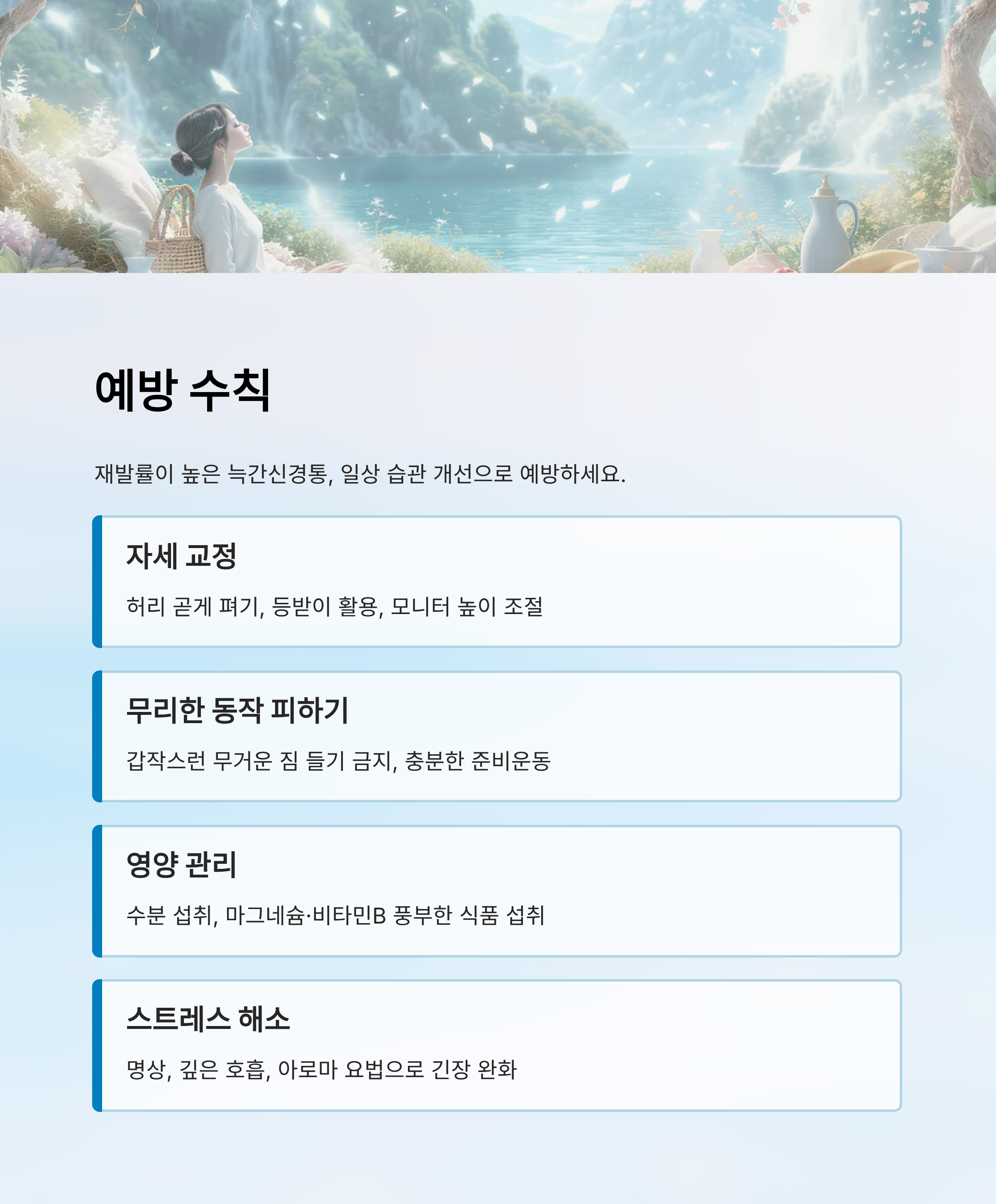 예방 수칙

재발률이 높은 늑간신경통, 일상 습관 개선으로 예방하세요.

자세 교정

허리 곧게 펴기, 등받이 활용, 모니터 높이 조절

무리한 동작 피하기

갑작스런 무거운 짐 들기 금지, 충분한 준비운동

영양 관리

수분 섭취, 마그네슘·비타민B 풍부한 식품 섭취

스트레스 해소

명상, 깊은 호흡, 아로마 요법으로 긴장 완화